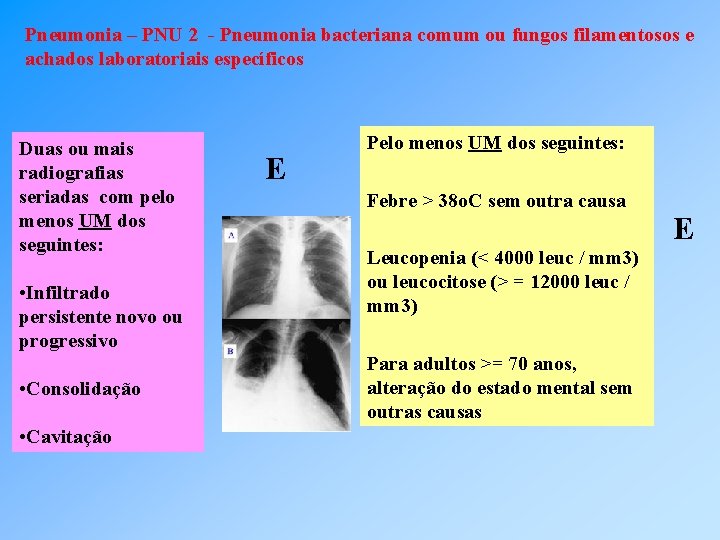 Pneumonia – PNU 2 - Pneumonia bacteriana comum ou fungos filamentosos e achados laboratoriais específicos

Duas ou mais radiografias seriadas com pelo menos UM dos seguintes:

•Infiltrado persistente novo ou progressivo

•Consolidação

•Cavitação

E

A

B

Pelo menos UM dos seguintes:

Febre > 38oC sem outra causa

Leucopenia (< 4000 leuc / mm3) ou leucocitose (> = 12000 leuc / mm3)

Para adultos >= 70 anos, alteração do estado mental sem outras causas

E